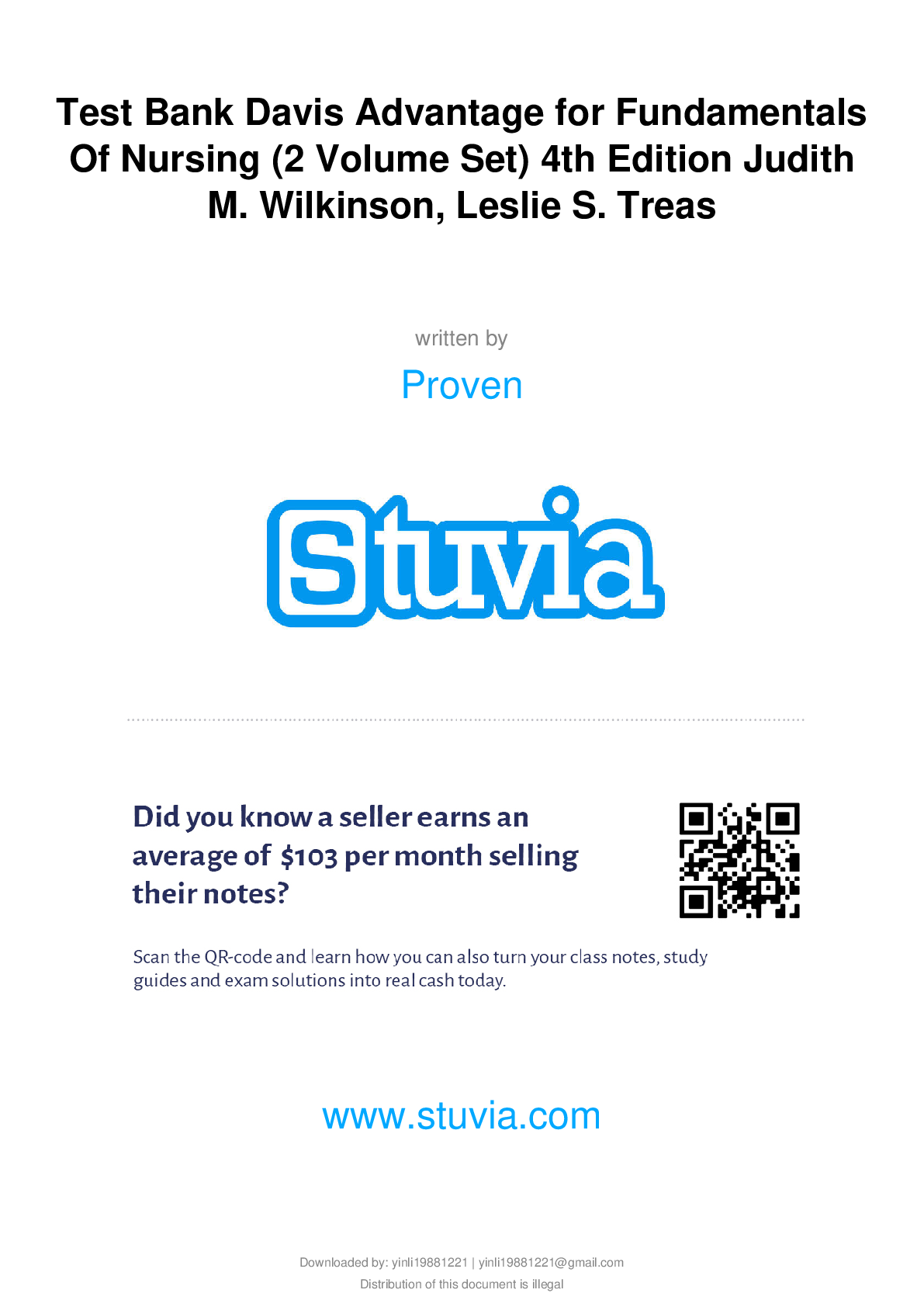 Test Bank Davis Advantage for Fundamentals Of Nursing (2 Volume Set) 4th Edition Judith M. Wilkinson, Leslie S. Treas

written by

Proven

Stuvia

Did you know a seller earns an average of $103 per month selling their notes?

Scan the QR-code and learn how you can also turn your class notes, study guides and exam solutions into real cash today.

www.stuvia.com

Downloaded by: yinli19881221 | yinli19881221@gmail.com
Distribution of this document is illegal